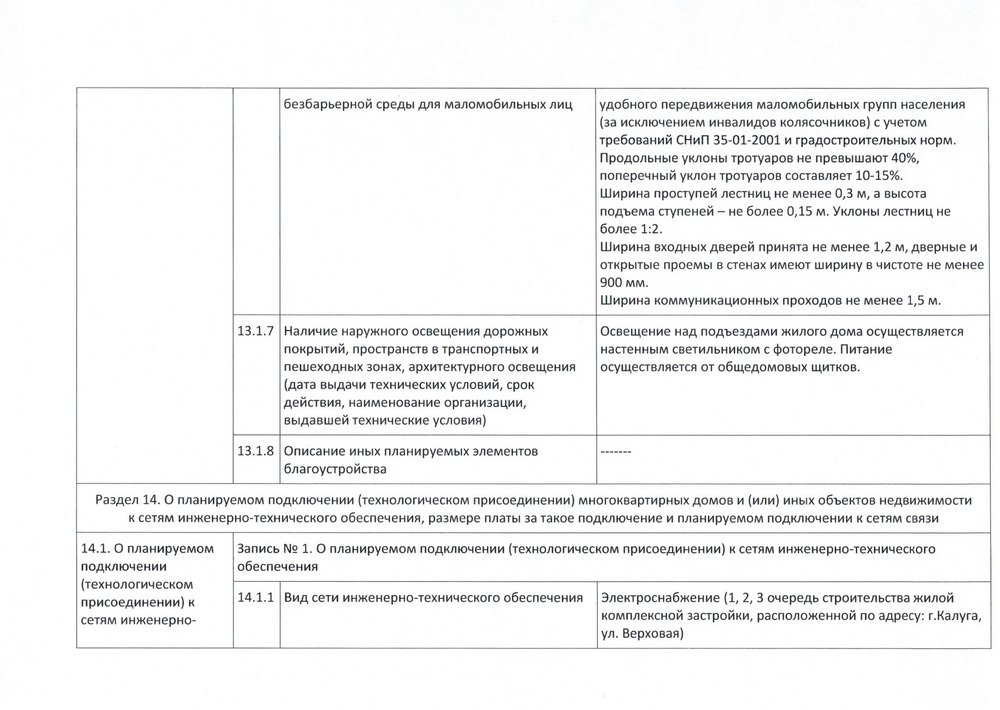 | | | безбарьерной среды для маломобильных лиц | удобного передвижения маломобильных групп населения (за исключением инвалидов колясочников) с учетом требований СНиП 35-01-2001 и градостроительных норм. Продольные уклоны тротуаров не превышают 40%, поперечный уклон тротуаров составляет 10-15%. Ширина проступей лестниц не менее 0,3 м, а высота подъема ступеней – не более 0,15 м. Уклоны лестниц не более 1:2. Ширина входных дверей принята не менее 1,2 м, дверные и открытые проемы в стенах имеют ширину в чистоте не менее 900 мм. Ширина коммуникационных проходов не менее 1,5 м. |
|---|---|---|---|
| | 13.1.7 | Наличие наружного освещения дорожных покрытий, пространств в транспортных и пешеходных зонах, архитектурного освещения (дата выдачи технических условий, срок действия, наименование организации, выдавшей технические условия) | Освещение над подъездами жилого дома осуществляется настенным светильником с фотореле. Питание осуществляется от общедомовых щитков. |
| | 13.1.8 | Описание иных планируемых элементов благоустройства | ------- |

Раздел 14. О планируемом подключении (технологическом присоединении) многоквартирных домов и (или) иных объектов недвижимости к сетям инженерно-технического обеспечения, размере платы за такое подключение и планируемом подключении к сетям связи

| 14.1. О планируемом подключении (технологическом присоединении) к сетям инженерно- | Запись № 1. О планируемом подключении (технологическом присоединении) к сетям инженерно-технического обеспечения | | |
|---|---|---|---|
| | 14.1.1 | Вид сети инженерно-технического обеспечения | Электроснабжение (1, 2, 3 очередь строительства жилой комплексной застройки, расположенной по адресу: г.Калуга, ул. Верховая) |